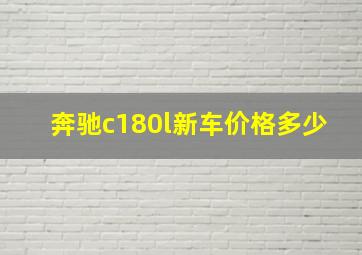 奔驰c180l新车价格多少